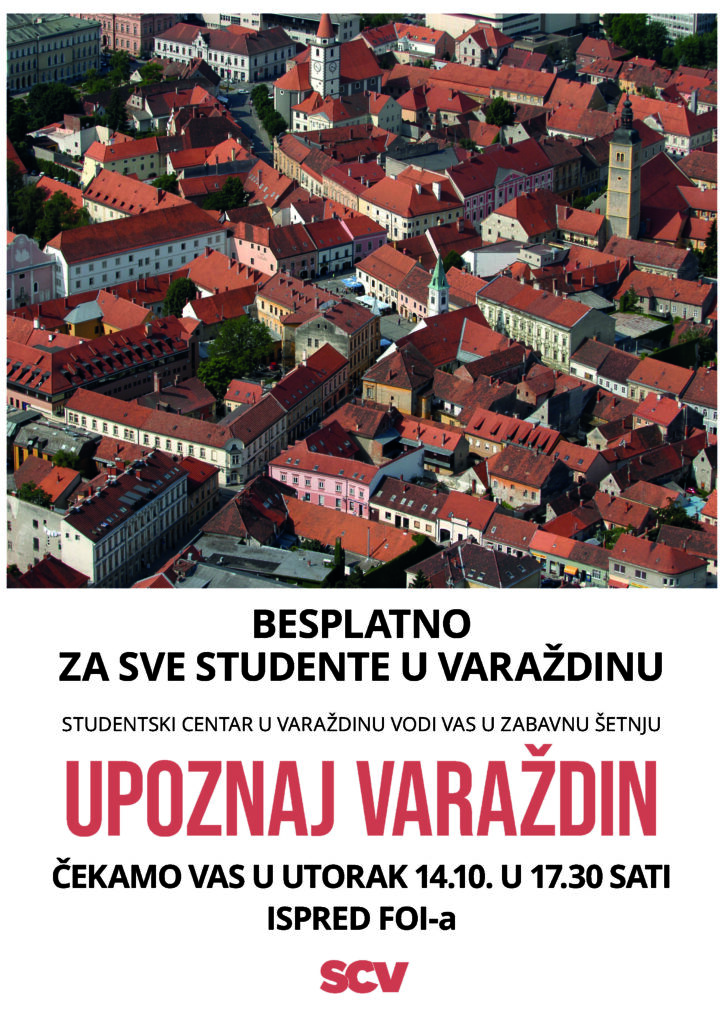 BESPLATNO
ZA SVE STUDENTE U VARAŽDINU

STUDENTSKI CENTAR U VARAŽDINU VODI VAS U ZABAVNU ŠETNJU

UPOZNAJ VARAŽDIN

ČEKAMO VAS U UTORAK 14.10. U 17.30 SATI
ISPRED FOI-a

SCV